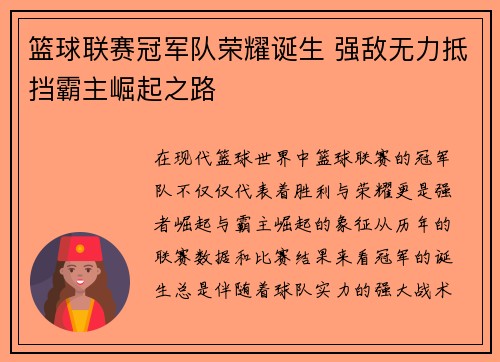 篮球联赛冠军队荣耀诞生 强敌无力抵挡霸主崛起之路

在现代篮球世界中篮球联赛的冠军队不仅仅代表着胜利与荣耀更是强者崛起与霸主崛起的象征从历年的联赛数据和比赛结果来看冠军的诞生总是伴随着球队实力的强大战术